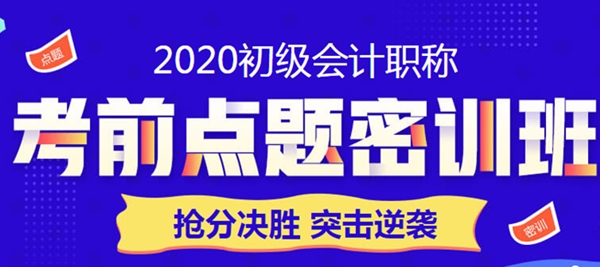 点题

2020初级会计职称

考前点题密训班

抢分决胜 突击逆袭

密训